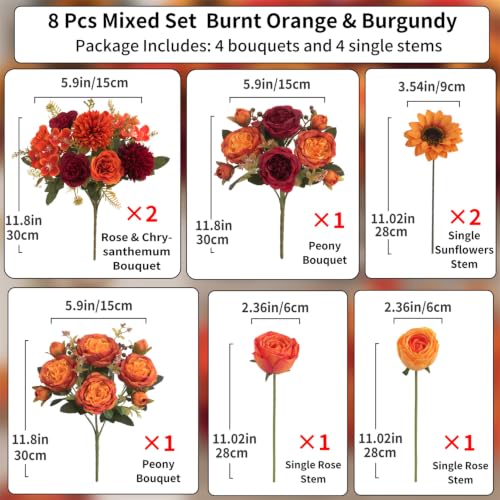 8 Pcs Mixed Set Burnt Orange & Burgundy
Package Includes: 4 bouquets and 4 single stems

5.9in/15cm
11.8in 30cm
×2
Rose & Chrysanthemum Bouquet

5.9in/15cm
11.8in 30cm
×1
Peony Bouquet

3.54in/9cm
11.02in 28cm
×2
Single Sunflowers Stem

5.9in/15cm
11.8in 30cm
×1
Peony Bouquet

2.36in/6cm
11.02in 28cm
×1
Single Rose Stem

2.36in/6cm
11.02in 28cm
×1
Single Rose Stem